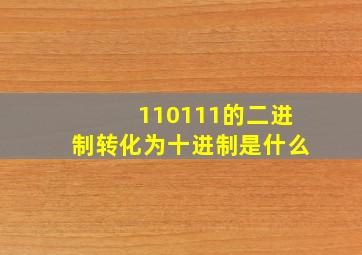 110111的二进制转化为十进制是什么